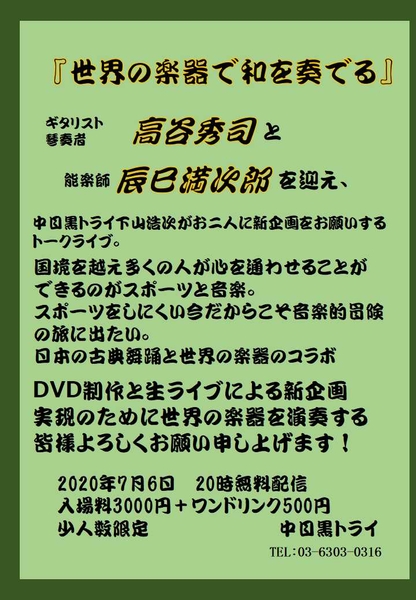 『世界の楽器で和を奏でる』

ギタリスト
琴奏者
高谷秀司と

能楽師 辰巳満次郎を迎え、

中目黒トライ下山浩次がお二人に新企画をお願いするトークライブ。

国境を越え多くの人が心を通わせることができるのがスポーツと音楽。
スポーツをしにくい今だからこそ音楽的冒険の旅に出たい。
日本の古典舞踊と世界の楽器のコラボ

DVD制作と生ライブによる新企画
実現のために世界の楽器を演奏する
皆様よろしくお願い申し上げます！

2020年7月6日 20時無料配信
入場料3000円＋ワンドリンク500円
少人数限定 中目黒トライ
TEL:03-6303-0316